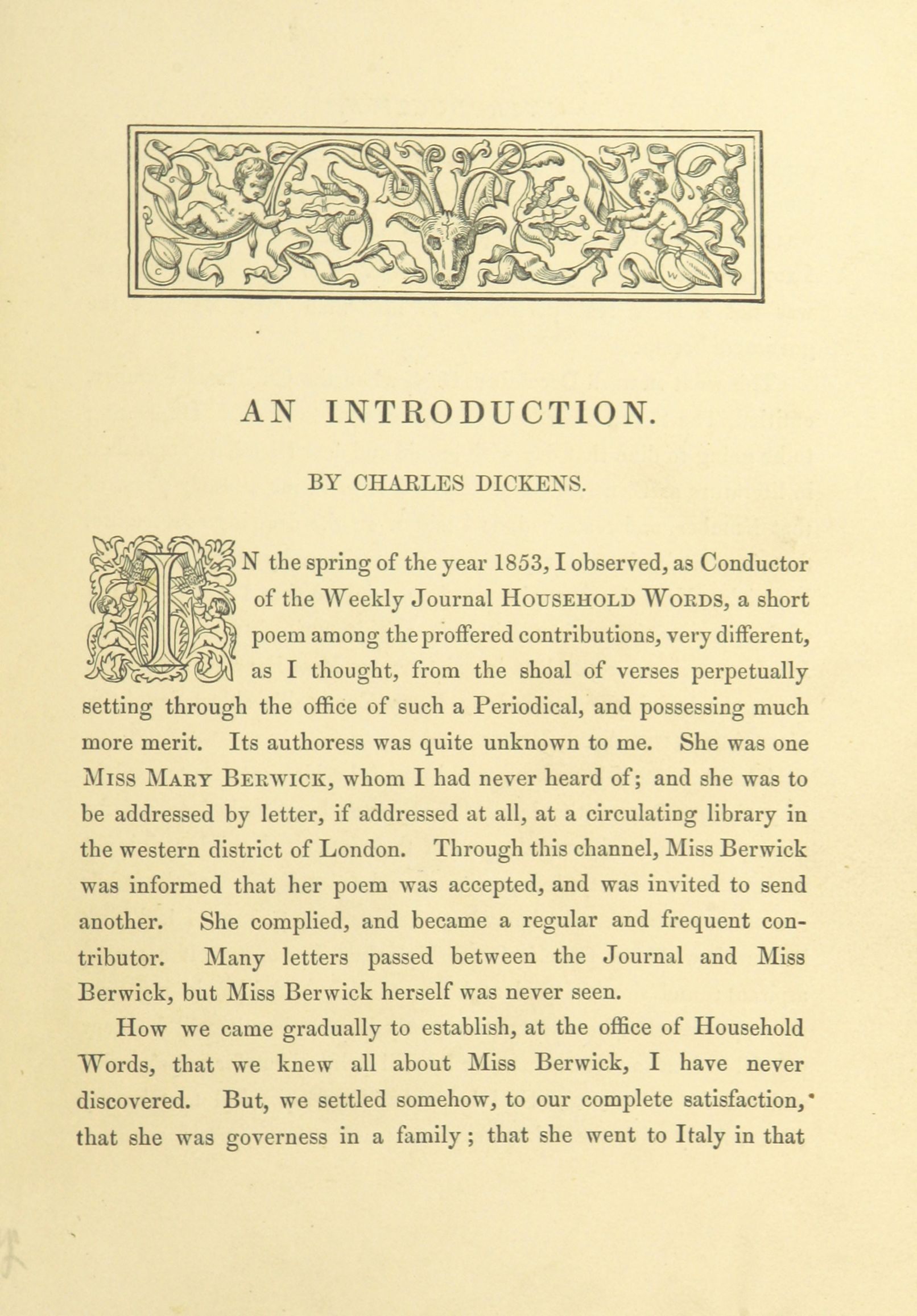 AN INTRODUCTION.

BY CHARLES DICKENS.

IN the spring of the year 1853, I observed, as Conductor of the Weekly Journal HOUSEHOLD WORDS, a short poem among the proffered contributions, very different, as I thought, from the shoal of verses perpetually setting through the office of such a Periodical, and possessing much more merit. Its authoress was quite unknown to me. She was one MISS MARY BERWICK, whom I had never heard of; and she was to be addressed by letter, if addressed at all, at a circulating library in the western district of London. Through this channel, Miss Berwick was informed that her poem was accepted, and was invited to send another. She complied, and became a regular and frequent contributor. Many letters passed between the Journal and Miss Berwick, but Miss Berwick herself was never seen.

How we came gradually to establish, at the office of Household Words, that we knew all about Miss Berwick, I have never discovered. But, we settled somehow, to our complete satisfaction, that she was governess in a family; that she went to Italy in that